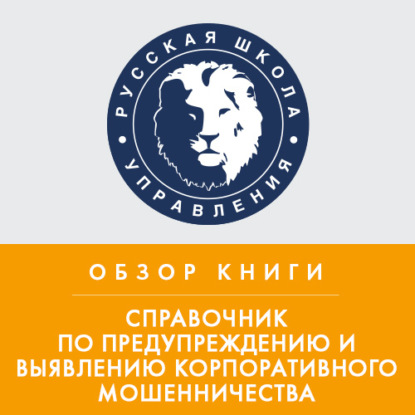 РУССКАЯ ШКОЛА
УПРАВЛЕНИЯ

ОБЗОР КНИГИ

СПРАВОЧНИК ПО ПРЕДУПРЕЖДЕНИЮ И ВЫЯВЛЕНИЮ КОРПОРАТИВНОГО МОШЕННИЧЕСТВА